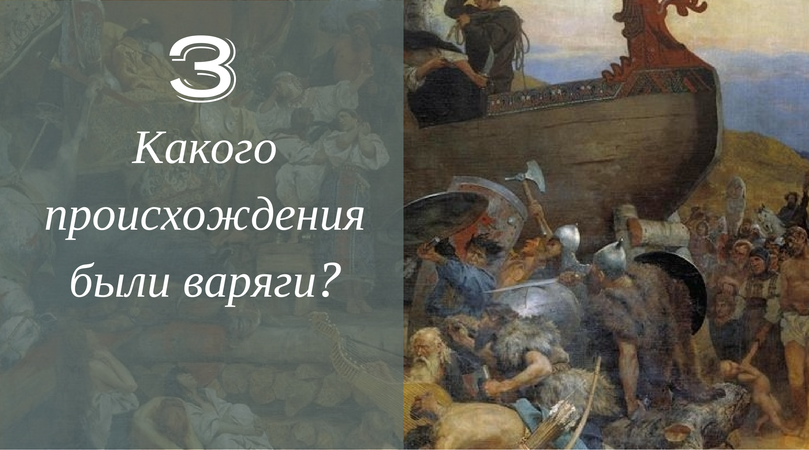 3

Какого происхождения были варяги?